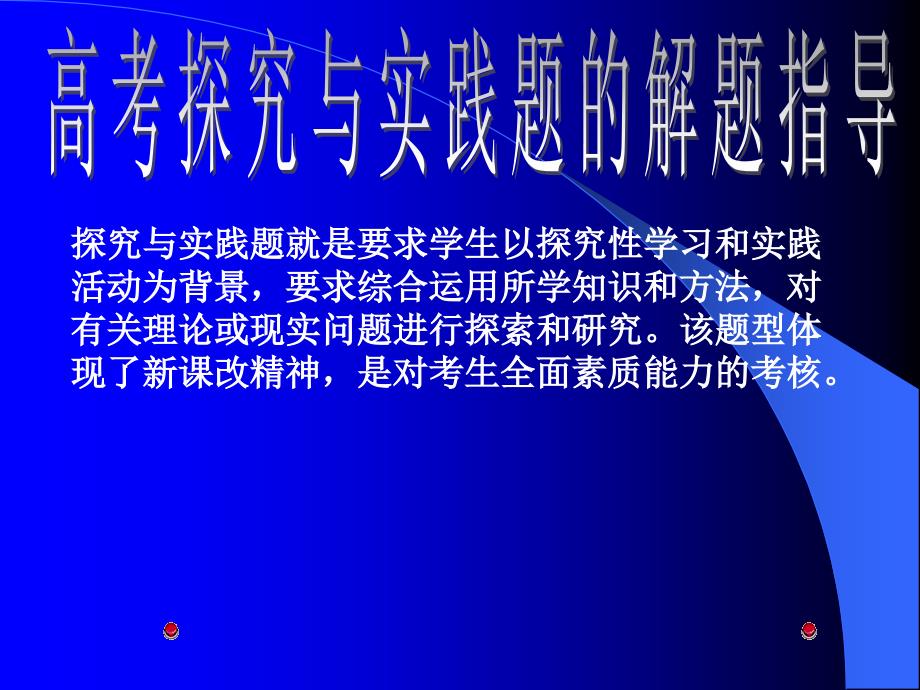 高考探究与实践题的解题指导

探究与实践题就是要求学生以探究性学习和实践活动为背景，要求综合运用所学知识和方法，对有关理论或现实问题进行探索和研究。该题型体现了新课改精神，是对考生全面素质能力的考核。